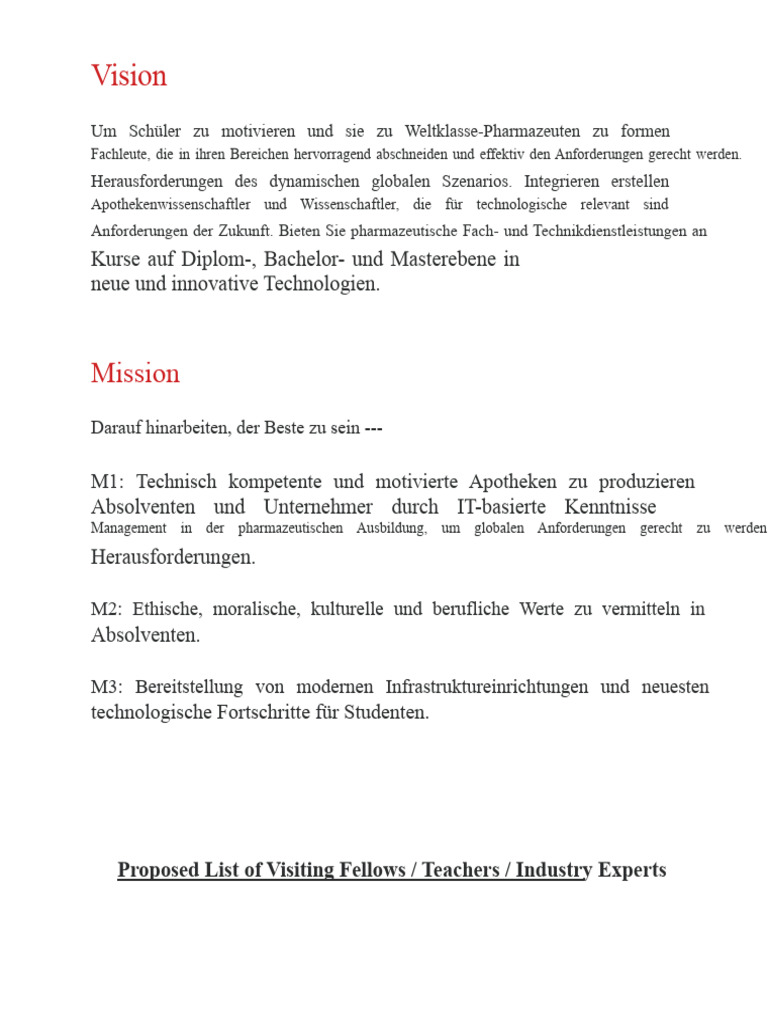 Vision

Um Schüler zu motivieren und sie zu Weltklasse-Pharmazeuten zu formen Fachleute, die in ihren Bereichen hervorragend abschneiden und effektiv den Anforderungen gerecht werden. Herausforderungen des dynamischen globalen Szenarios. Integrieren erstellen Apothekenwissenschaftler und Wissenschaftler, die für technologische relevant sind Anforderungen der Zukunft. Bieten Sie pharmazeutische Fach- und Technikdienstleistungen an Kurse auf Diplom-, Bachelor- und Masterebene in neue und innovative Technologien.

Mission

Darauf hinarbeiten, der Beste zu sein ---

M1: Technisch kompetente und motivierte Apotheken zu produzieren Absolventen und Unternehmer durch IT-basierte Kenntnisse Management in der pharmazeutischen Ausbildung, um globalen Anforderungen gerecht zu werden Herausforderungen.

M2: Ethische, moralische, kulturelle und berufliche Werte zu vermitteln in Absolventen.

M3: Bereitstellung von modernen Infrastruktureinrichtungen und neuesten technologische Fortschritte für Studenten.

Proposed List of Visiting Fellows / Teachers / Industry Experts